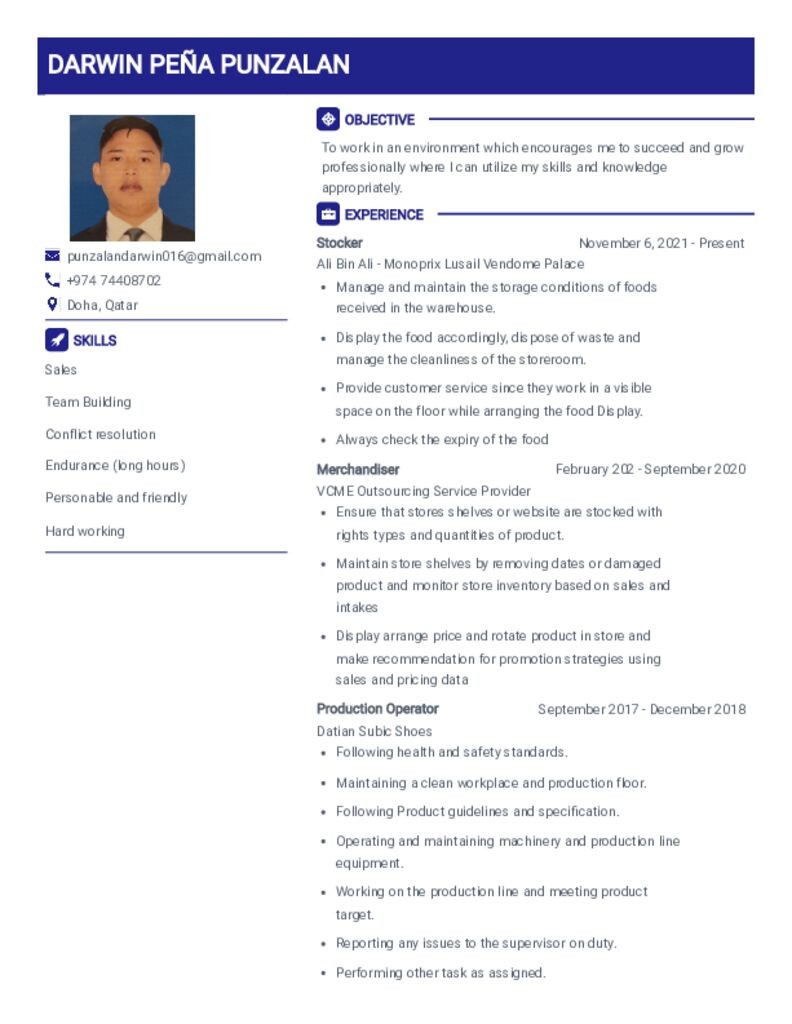 DARWIN PEÑA PUNZALAN

punzalandarwin016@gmail.com
+974 74408702
Doha, Qatar

SKILLS
Sales
Team Building
Conflict resolution
Endurance (long hours)
Personable and friendly
Hard working

OBJECTIVE
To work in an environment which encourages me to succeed and grow professionally where I can utilize my skills and knowledge appropriately.

EXPERIENCE
Stocker
November 6, 2021 - Present
Ali Bin Ali - Monoprix Lusail Vendome Palace
• Manage and maintain the storage conditions of foods received in the warehouse.
• Display the food accordingly, dispose of waste and manage the cleanliness of the storeroom.
• Provide customer service since they work in a visible space on the floor while arranging the food Display.
• Always check the expiry of the food

Merchandiser
February 202 - September 2020
VCME Outsourcing Service Provider
• Ensure that stores shelves or website are stocked with rights types and quantities of product.
• Maintain store shelves by removing dates or damaged product and monitor store inventory based on sales and intakes
• Display arrange price and rotate product in store and make recommendation for promotion strategies using sales and pricing data

Production Operator
September 2017 - December 2018
Datian Subic Shoes
• Following health and safety standards.
• Maintaining a clean workplace and production floor.
• Following Product guidelines and specification.
• Operating and maintaining machinery and production line equipment.
• Working on the production line and meeting product target.
• Reporting any issues to the supervisor on duty.
• Performing other task as assigned.